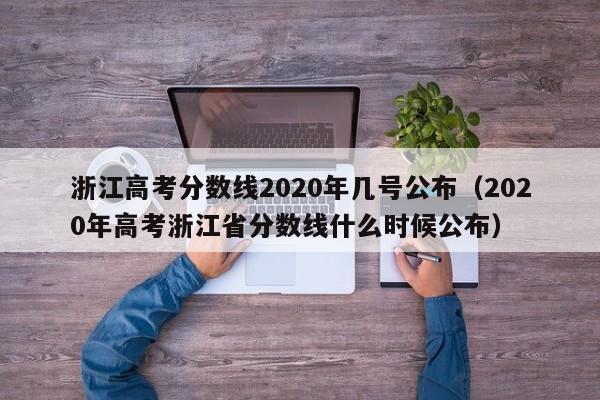 浙江高考分数线2020年几号公布（2020年高考浙江省分数线什么时候公布）